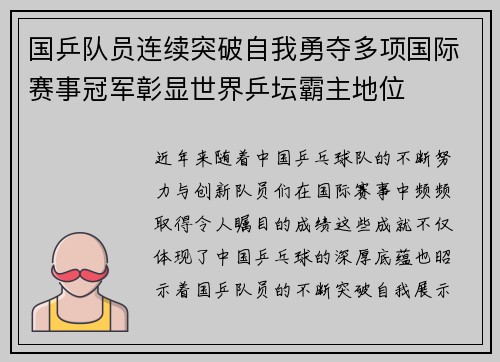 国乒队员连续突破自我勇夺多项国际赛事冠军彰显世界乒坛霸主地位

近年来随着中国乒乓球队的不断努力与创新队员们在国际赛事中频频取得令人瞩目的成绩这些成就不仅体现了中国乒乓球的深厚底蕴也昭示着国乒队员的不断突破自我展示